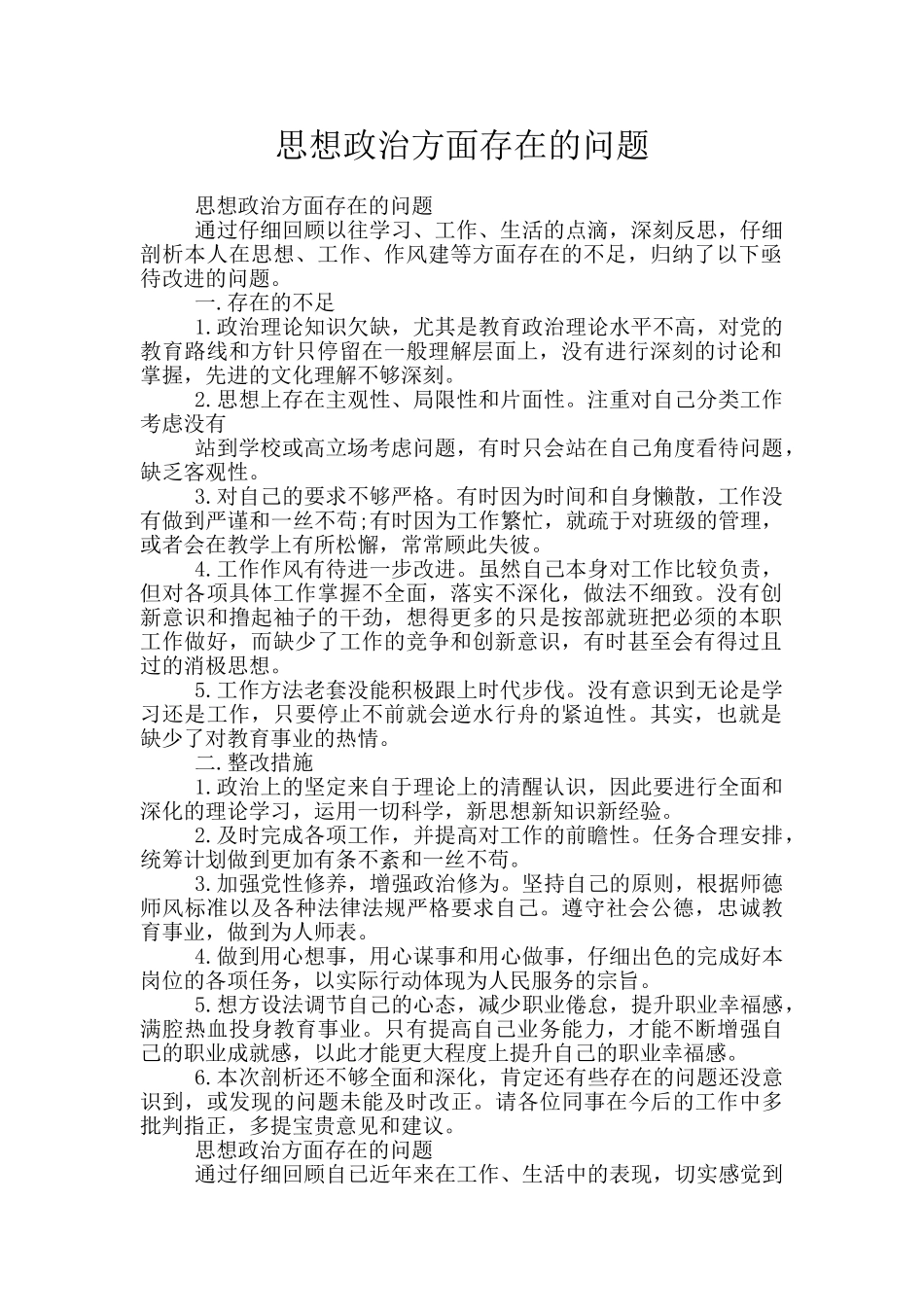 思想政治方面存在的问题

思想政治方面存在的问题

通过仔细回顾以往学习、工作、生活的点滴，深刻反思，仔细剖析本人在思想、工作、作风建等方面存在的不足，归纳了以下亟待改进的问题。

一.存在的不足

1.政治理论知识欠缺，尤其是教育政治理论水平不高，对党的教育路线和方针只停留在一般理解层面上，没有进行深刻的讨论和掌握，先进的文化理解不够深刻。

2.思想上存在主观性、局限性和片面性。注重对自己分类工作考虑没有

站到学校或高立场考虑问题，有时只会站在自己角度看待问题，缺乏客观性。

3.对自己的要求不够严格。有时因为时间和自身懒散，工作没有做到严谨和一丝不苟;有时因为工作繁忙，就疏于对班级的管理，或者会在教学上有所松懈，常常顾此失彼。

4.工作作风有待进一步改进。虽然自己本身对工作比较负责，但对各项具体工作掌握不全面，落实不深化，做法不细致。没有创新意识和撸起袖子的干劲，想得更多的只是按部就班把必须的本职工作做好，而缺少了工作的竞争和创新意识，有时甚至会有得过且过的消极思想。

5.工作方法老套没能积极跟上时代步伐。没有意识到无论是学习还是工作，只要停止不前就会逆水行舟的紧迫性。其实，也就是缺少了对教育事业的热情。

二.整改措施

1.政治上的坚定来自于理论上的清醒认识，因此要进行全面和深化的理论学习，运用一切科学，新思想新知识新经验。

2.及时完成各项工作，并提高对工作的前瞻性。任务合理安排，统筹计划做到更加有条不紊和一丝不苟。

3.加强党性修养，增强政治修为。坚持自己的原则，根据师德师风标准以及各种法律法规严格要求自己。遵守社会公德，忠诚教育事业，做到为人师表。

4.做到用心想事，用心谋事和用心做事，仔细出色的完成好本岗位的各项任务，以实际行动体现为人民服务的宗旨。

5.想方设法调节自己的心态，减少职业倦怠，提升职业幸福感，满腔热血投身教育事业。只有提高自己业务能力，才能不断增强自己的职业成就感，以此才能更大程度上提升自己的职业幸福感。

6.本次剖析还不够全面和深化，肯定还有些存在的问题还没意识到，或发现的问题未能及时改正。请各位同事在今后的工作中多批判指正，多提宝贵意见和建议。

思想政治方面存在的问题

通过仔细回顾自己近年来在工作、生活中的表现，切实感觉到